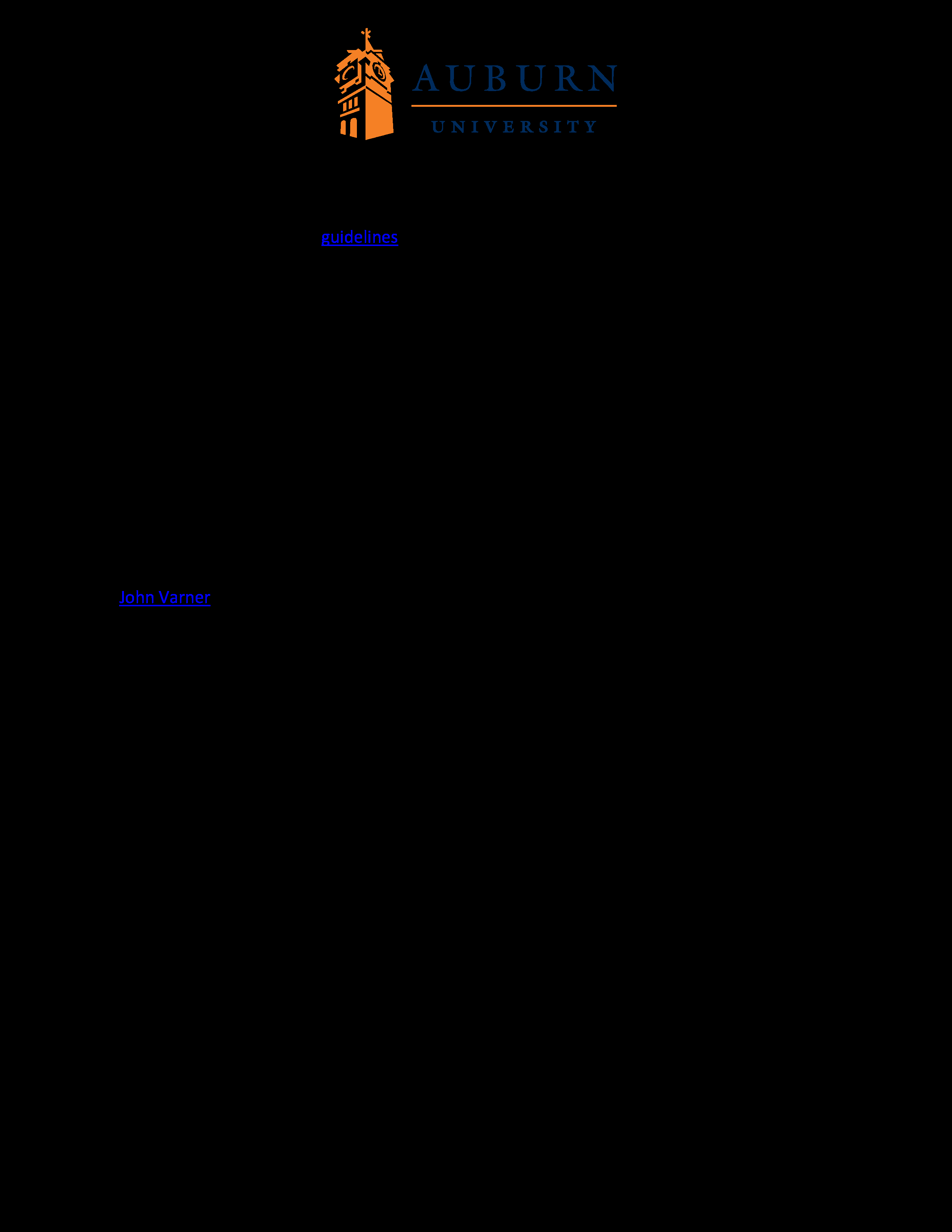 AUBURN
UNIVERSITY

guidelines

John Varner